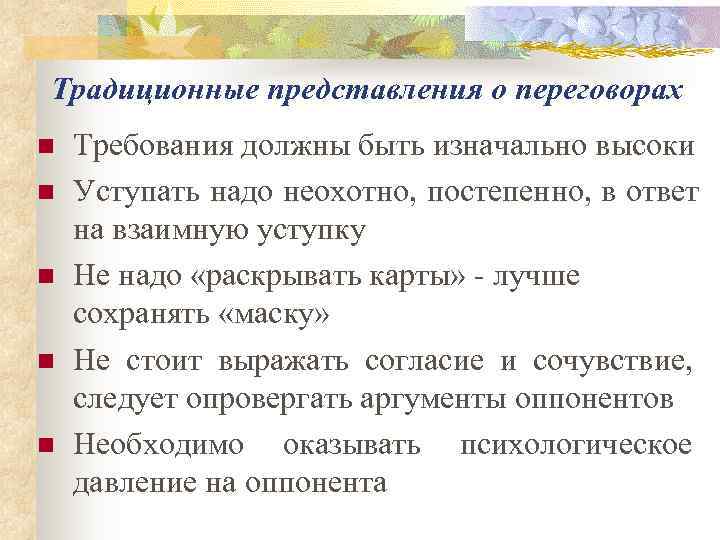 Традиционные представления о переговорах

Требования должны быть изначально высоки

Уступать надо неохотно, постепенно, в ответ на взаимную уступку

Не надо «раскрывать карты» - лучше сохранять «маску»

Не стоит выражать согласие и сочувствие, следует опровергать аргументы оппонентов

Необходимо оказывать психологическое давление на оппонента